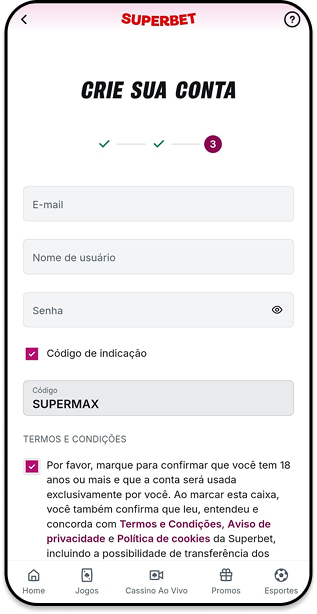 SUPERBET

?

CRIE SUA CONTA

3

E-mail

Nome de usuário

Senha

Código de indicação

Código
SUPERMAX

TERMOS E CONDIÇÕES

Por favor, marque para confirmar que você tem 18 anos ou mais e que a conta será usada exclusivamente por você. Ao marcar esta caixa, você também confirma que leu, entendeu e concorda com Termos e Condições, Aviso de privacidade e Política de cookies da Superbet, incluindo a possibilidade de transferência dos

Home
Jogos
Cassino Ao Vivo
Promos
Esportes